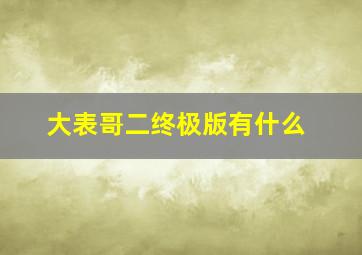 大表哥二终极版有什么